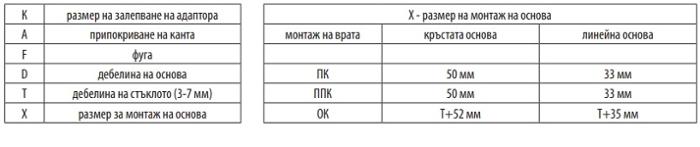 | K | размер на залепване на адаптора |
|---|---|
| A | припокриване на канта |
| F | фуга |
| D | дебелина на основа |
| T | дебелина на стъклото (3-7 мм) |
| X | размер за монтаж на основа |

| X - размер на монтаж на основа | | |
|---|---|---|
| монтаж на врата | кръстата основа | линейна основа |
| | | |
| ПК | 50 мм | 33 мм |
| ППК | 50 мм | 33 мм |
| ОК | T+52 мм | T+35 мм |